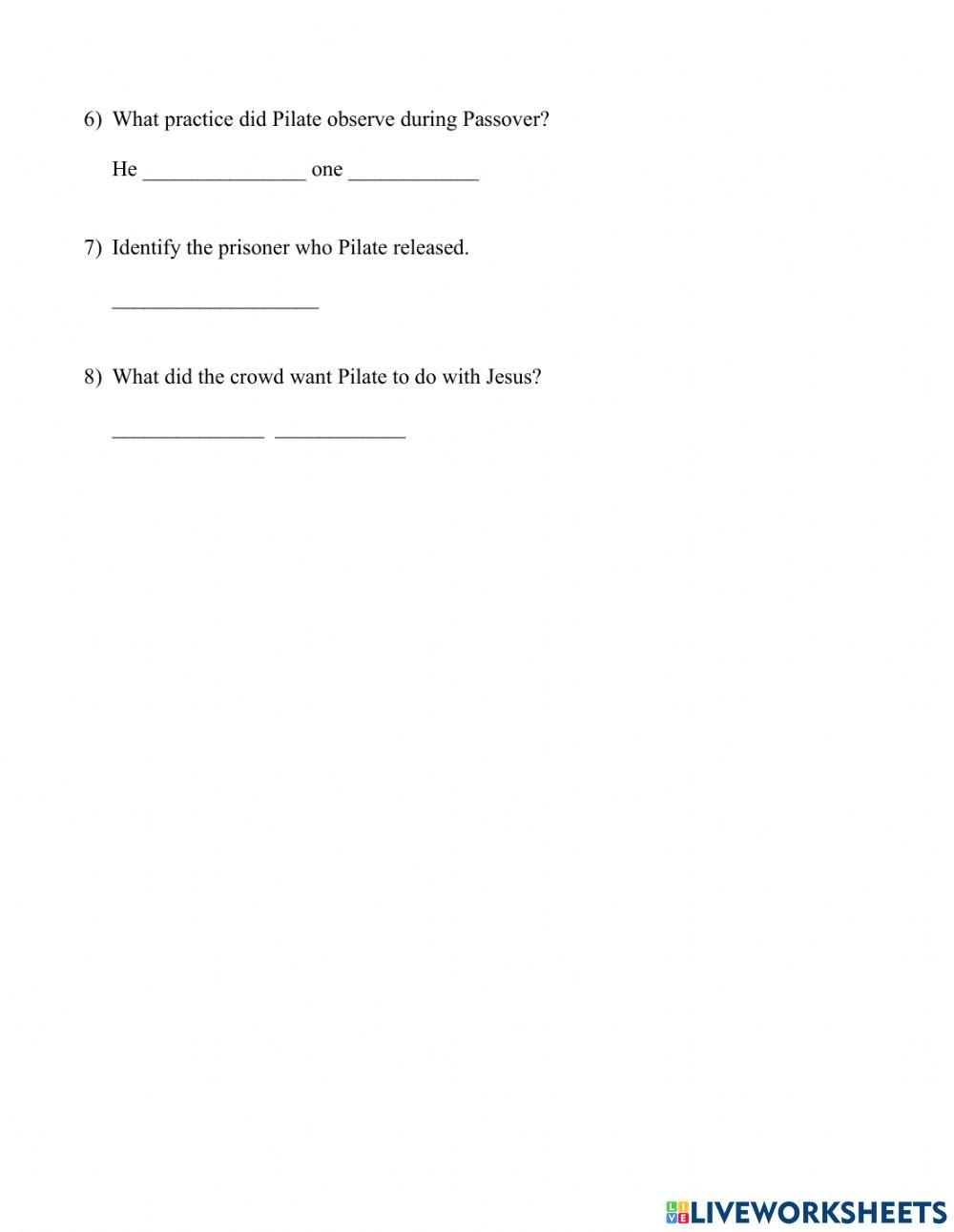 6) What practice did Pilate observe during Passover?

He _______________ one ____________

7) Identify the prisoner who Pilate released.

___________________

8) What did the crowd want Pilate to do with Jesus?

______________ ____________

LIVEWORKSHEETS